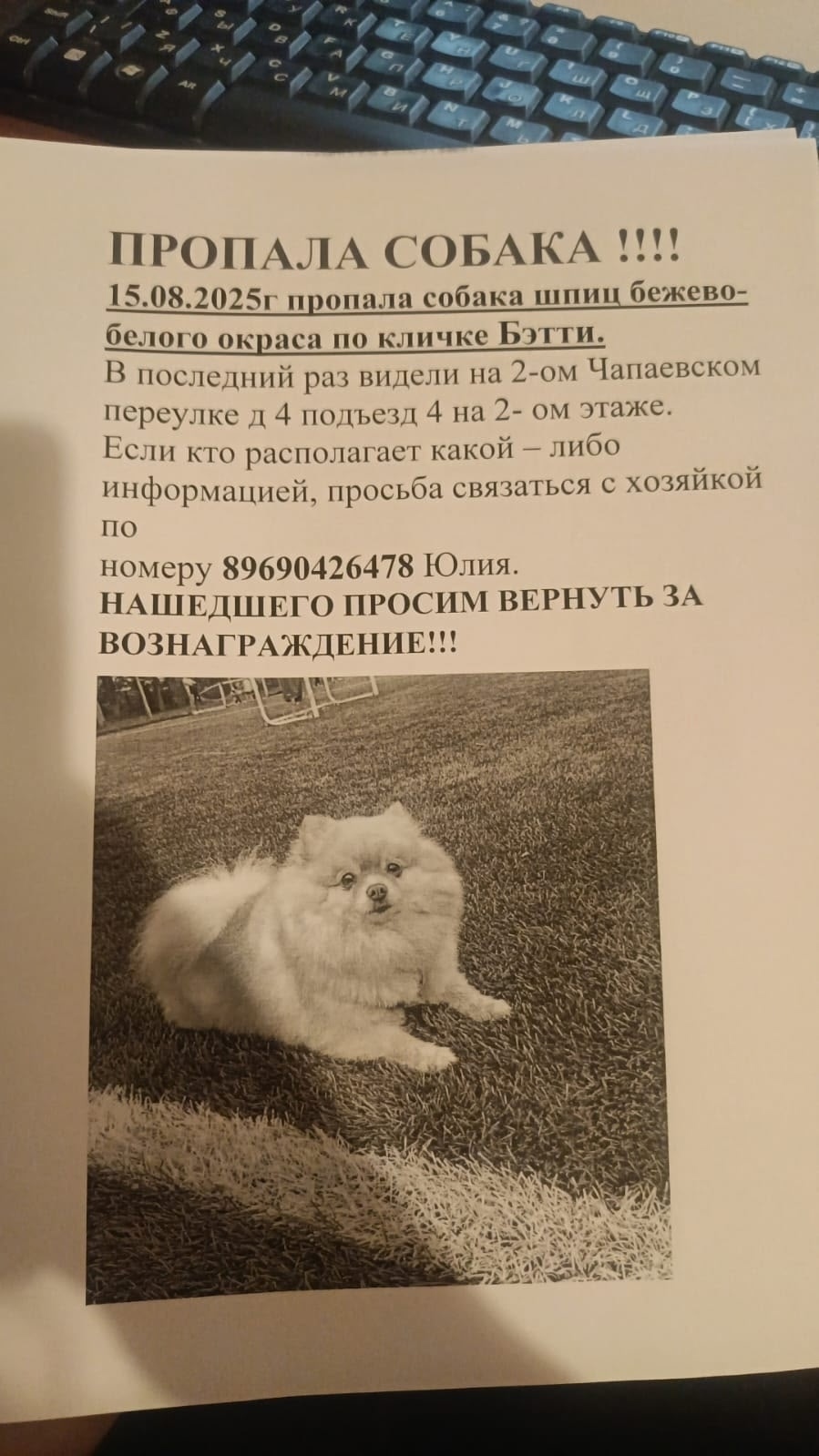 ПРОПАЛА СОБАКА !!!!

15.08.2025г пропала собака шпиц бежево-белого окраса по кличке Бэтти.

В последний раз видели на 2-ом Чапаевском переулке д 4 подъезд 4 на 2- ом этаже.

Если кто располагает какой – либо информацией, просьба связаться с хозяйкой по

номеру 89690426478 Юлия.

НАШЕДШЕГО ПРОСИМ ВЕРНУТЬ ЗА ВОЗНАГРАЖДЕНИЕ!!!